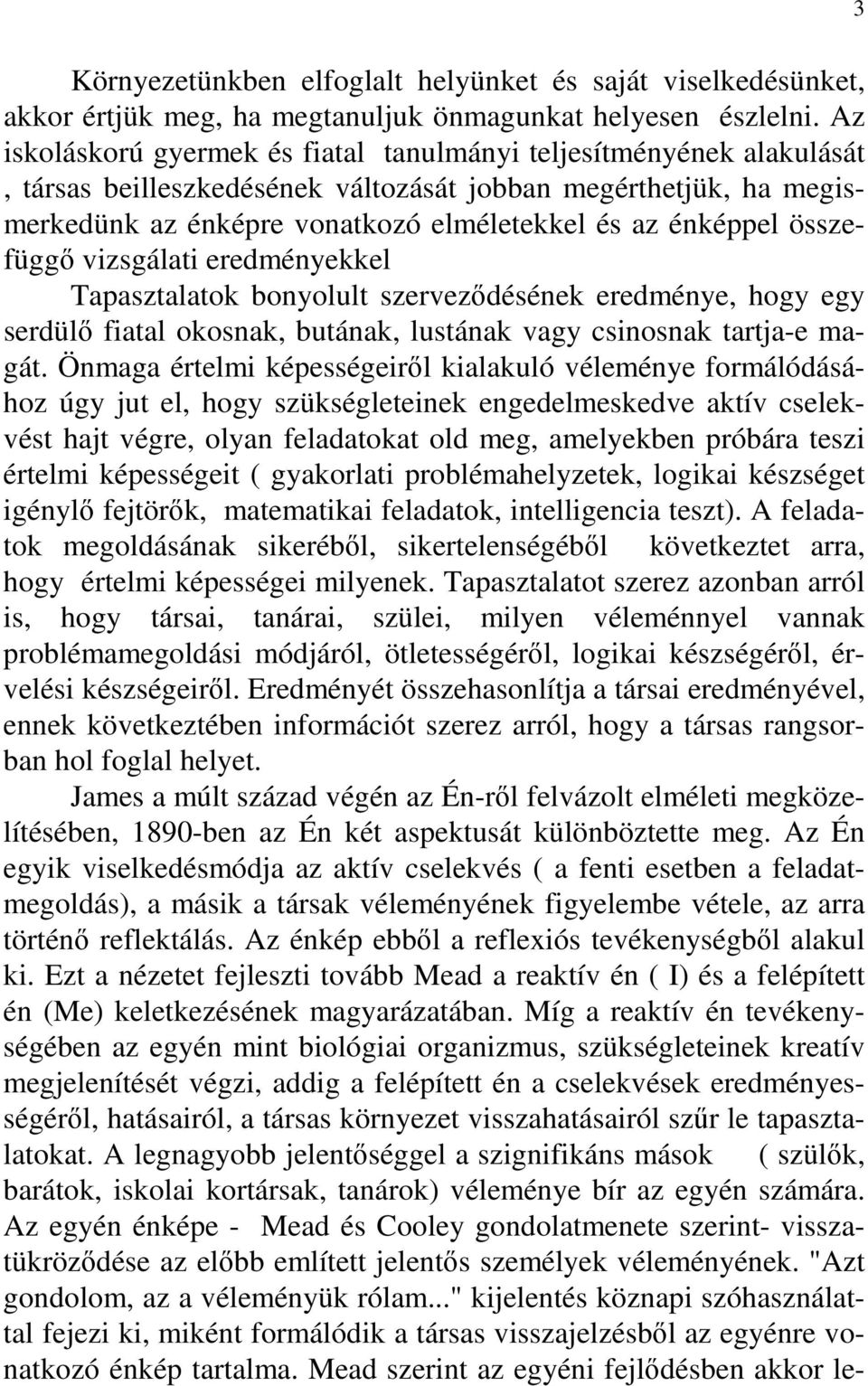 3

Környezetünkben elfoglalt helyünket és saját viselkedésünket, akkor értjük meg, ha megtanuljuk önmagunkat helyesen észlelni. Az iskoláskorú gyermek és fiatal tanulmányi teljesítményének alakulását , társas beilleszkedésének változását jobban megérthetjük, ha megismerkedünk az énképre vonatkozó elméletekkel és az énképpel összefüggő vizsgálati eredményekkel

Tapasztalatok bonyolult szerveződésének eredménye, hogy egy serdülő fiatal okosnak, butának, lustának vagy csinosnak tartja-e magát. Önmaga értelmi képességeiről kialakuló véleménye formálódásához úgy jut el, hogy szükségleteinek engedelmeskedve aktív cselekvést hajt végre, olyan feladatokat old meg, amelyekben próbára teszi értelmi képességeit ( gyakorlati problémahelyzetek, logikai készséget igénylő fejtörők, matematikai feladatok, intelligencia teszt). A feladatok megoldásának sikeréből, sikertelenségéből következtet arra, hogy értelmi képességei milyenek. Tapasztalatot szerez azonban arról is, hogy társai, tanárai, szülei, milyen véleménnyel vannak problémamegoldási módjáról, ötletességéről, logikai készségéről, érvelési készségeiről. Eredményét összehasonlítja a társai eredményével, ennek következtében információt szerez arról, hogy a társas rangsorban hol foglal helyet.

James a múlt század végén az Én-ről felvázolt elméleti megközelítésében, 1890-ben az Én két aspektusát különböztette meg. Az Én egyik viselkedésmódja az aktív cselekvés ( a fenti esetben a feladatmegoldás), a másik a társak véleményének figyelembe vétele, az arra történő reflektálás. Az énkép ebből a reflexiós tevékenységből alakul ki. Ezt a nézetet fejleszti tovább Mead a reaktív én ( I) és a felépített én (Me) keletkezésének magyarázatában. Míg a reaktív én tevékenységében az egyén mint biológiai organizmus, szükségleteinek kreatív megjelenítését végzi, addig a felépített én a cselekvések eredményességéről, hatásairól, a társas környezet visszahatásairól szűr le tapasztalatokat. A legnagyobb jelentőséggel a szignifikáns mások ( szülők, barátok, iskolai kortársak, tanárok) véleménye bír az egyén számára. Az egyén énképe - Mead és Cooley gondolatmenete szerint- visszatükröződése az előbb említett jelentős személyek véleményének. "Azt gondolom, az a véleményük rólam..." kijelentés köznapi szóhasználattal fejezi ki, miként formálódik a társas visszajelzésből az egyénre vonatkozó énkép tartalma. Mead szerint az egyéni fejlődésben akkor le-